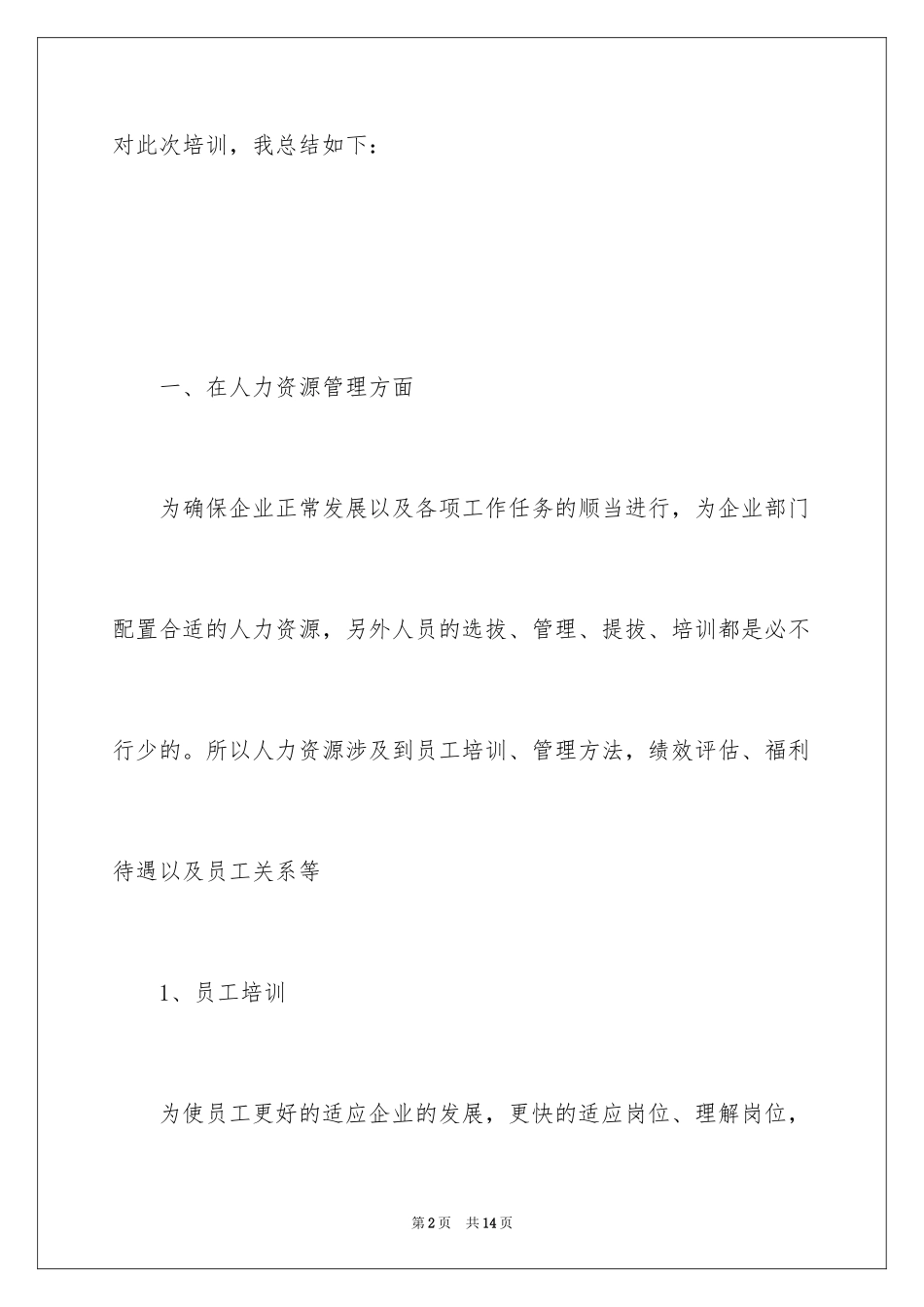 对此次培训，我总结如下：

一、在人力资源管理方面

为确保企业正常发展以及各项工作任务的顺当进行，为企业部门配置合适的人力资源，另外人员的选拔、管理、提拔、培训都是必不行少的。所以人力资源涉及到员工培训、管理方法，绩效评估、福利待遇以及员工关系等

1、员工培训

为使员工更好的适应企业的发展，更快的适应岗位、理解岗位，

第2页　共14页